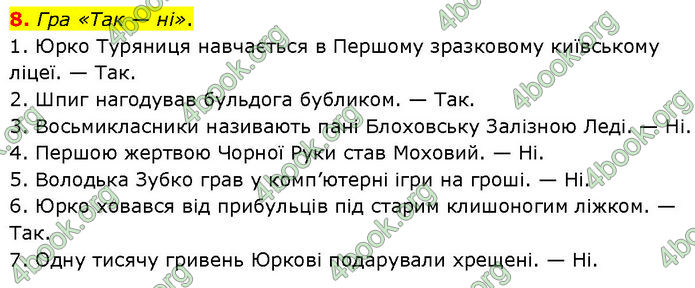 8. Гра «Так — ні».

1. Юрко Туряниця навчається в Першому зразковому київському ліцеї. — Так.

2. Шпиг нагодував бульдога бубликом. — Так.

3. Восьмикласники називають пані Блоховську Залізною Леді. — Ні.

4. Першою жертвою Чорної Руки став Моховий. — Ні.

5. Володька Зубко грав у комп'ютерні ігри на гроші. — Ні.

6. Юрко ховався від прибульців під старим клишоногим ліжком. — Так.

7. Одну тисячу гривень Юркові подарували хрещені. — Ні.

4book.org